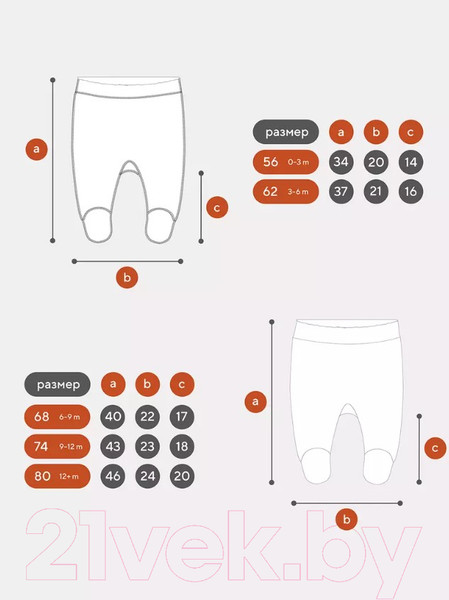 a

c

b

| размер | a | b | c |
|---|---|---|---|
| 56 0-3 m | 34 | 20 | 14 |
| 62 3-6 m | 37 | 21 | 16 |

| размер | a | b | c |
|---|---|---|---|
| 68 6-9 m | 40 | 22 | 17 |
| 74 9-12 m | 43 | 23 | 18 |
| 80 12+ m | 46 | 24 | 20 |

a

c

b

21vek.by